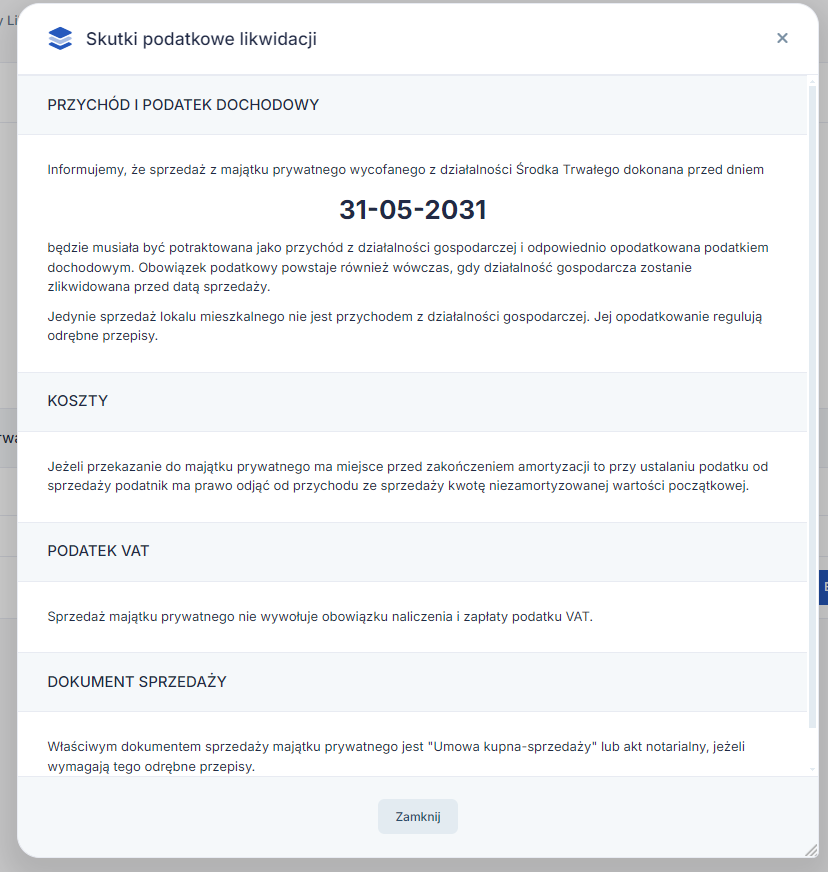 Skutki podatkowe likwidacji

×

PRZYCHÓD I PODATEK DOCHODOWY

Informujemy, że sprzedaż z majątku prywatnego wycofanego z działalności Środka Trwałego dokonana przed dniem

31-05-2031

będzie musiała być potraktowana jako przychód z działalności gospodarczej i odpowiednio opodatkowana podatkiem dochodowym. Obowiązek podatkowy powstaje również wówczas, gdy działalność gospodarcza zostanie zlikwidowana przed datą sprzedaży.

Jedynie sprzedaż lokalu mieszkalnego nie jest przychodem z działalności gospodarczej. Jej opodatkowanie regulują odrębne przepisy.

KOSZTY

Jeżeli przekazanie do majątku prywatnego ma miejsce przed zakończeniem amortyzacji to przy ustalaniu podatku od sprzedaży podatnik ma prawo odjąć od przychodu ze sprzedaży kwotę niezamortyzowanej wartości początkowej.

PODATEK VAT

Sprzedaż majątku prywatnego nie wywołuje obowiązku naliczenia i zapłaty podatku VAT.

DOKUMENT SPRZEDAŻY

Właściwym dokumentem sprzedaży majątku prywatnego jest "Umowa kupna-sprzedaży" lub akt notarialny, jeżeli wymagają tego odrębne przepisy.

Zamknij